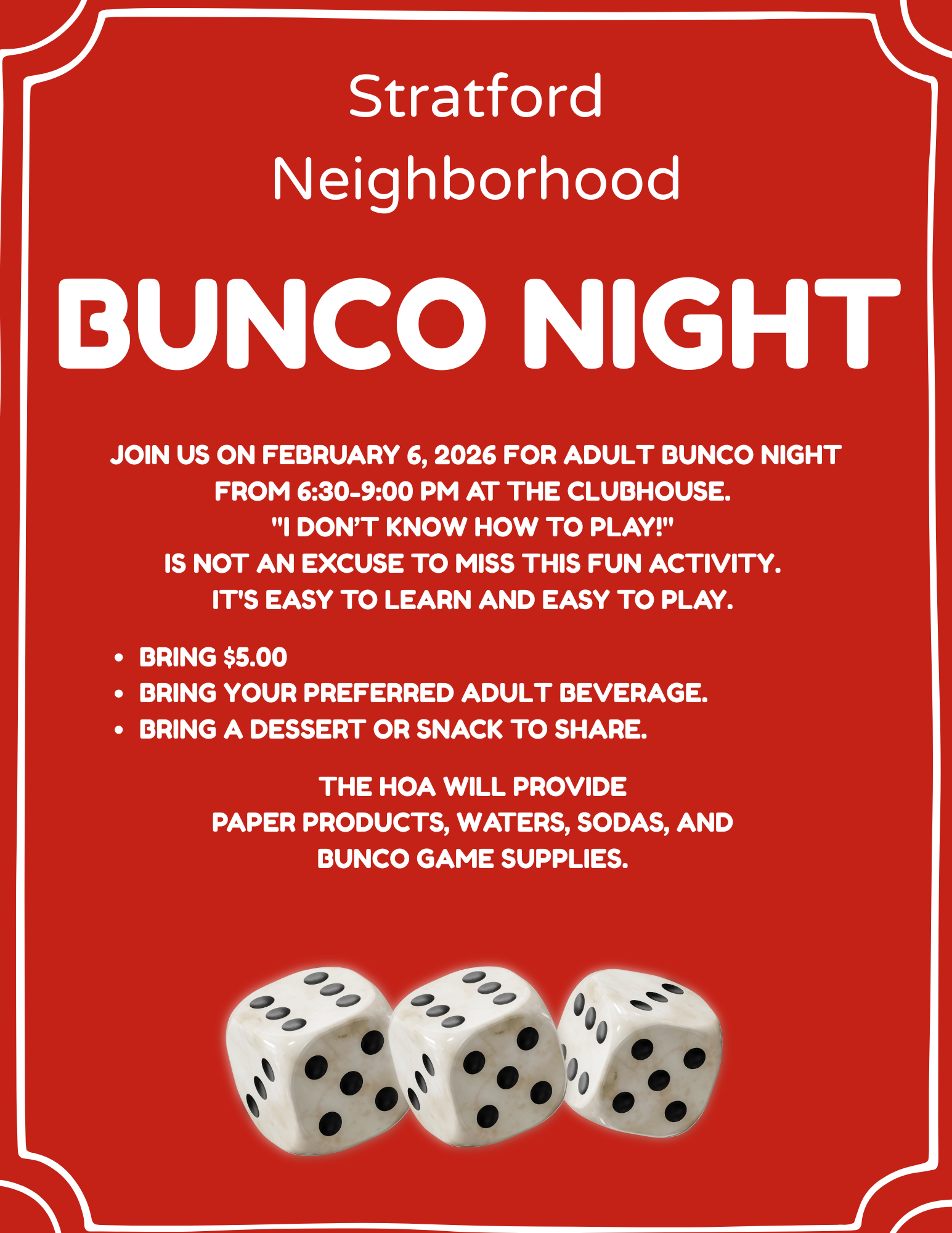 Stratford
Neighborhood

BUNCO NIGHT

JOIN US ON FEBRUARY 6, 2026 FOR ADULT BUNCO NIGHT FROM 6:30-9:00 PM AT THE CLUBHOUSE.
"I DON'T KNOW HOW TO PLAY!"
IS NOT AN EXCUSE TO MISS THIS FUN ACTIVITY.
IT'S EASY TO LEARN AND EASY TO PLAY.

• BRING $5.00
• BRING YOUR PREFERRED ADULT BEVERAGE.
• BRING A DESSERT OR SNACK TO SHARE.

THE HOA WILL PROVIDE
PAPER PRODUCTS, WATERS, SODAS, AND
BUNCO GAME SUPPLIES.